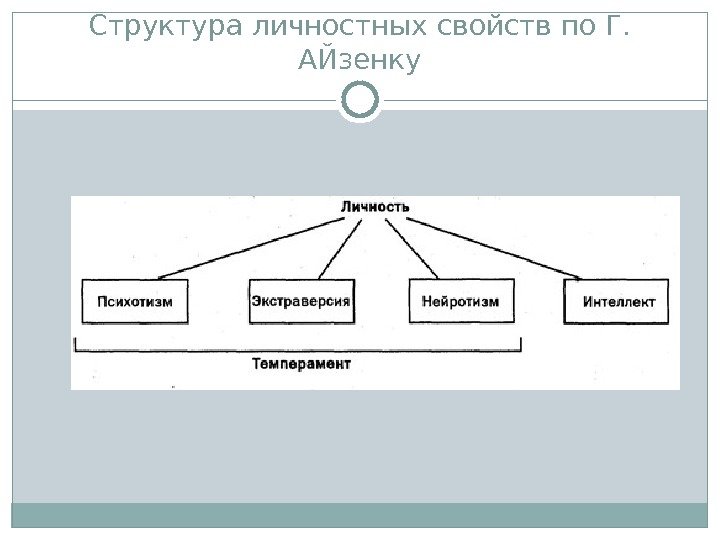 Структура личностных свойств по Г. АЙзенку

Личность

Психотизм

Экстраверсия

Нейротизм

Интеллект

Темперамент